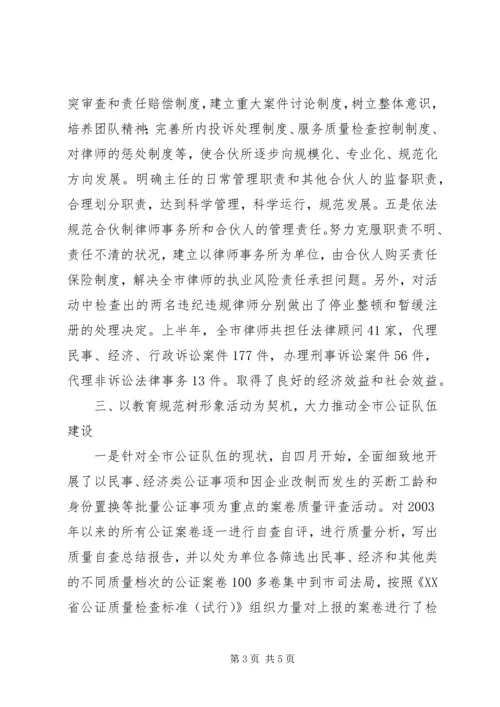 突审查和责任赔偿制度，建立重大案件讨论制度，树立整体意识，培养团队精神；完善所内投诉处理制度、服务质量检查控制制度、对律师的惩处制度等，使合伙所逐步向规模化、专业化、规范化方向发展。明确主任的日常管理职责和其他合伙人的监督职责，合理划分职责，达到科学管理，科学运行，规范发展。五是依法规范合伙制律师事务所和合伙人的管理责任。努力克服职责不明、责任不清的状况，建立以律师事务所为单位，由合伙人购买责任保险制度，解决全市律师的执业风险责任承担问题。另外，对活动中检查出的两名违纪违规律师分别做出了停业整顿和暂缓注册的处理决定。上半年，全市律师共担任法律顾问41家，代理民事、经济、行政诉讼案件177件，办理刑事诉讼案件56件，代理非诉讼法律事务13件。取得了良好的经济效益和社会效益。

三、以教育规范树形象活动为契机，大力推动全市公证队伍建设

一是针对全市公证队伍的现状，自四月开始，全面细致地开展了以民事、经济类公证事项和因企业改制而发生的买断工龄和身份置换等批量公证事项为重点的案卷质量评查活动。对2003年以来的所有公证案卷逐一进行自查自评，进行质量分析，写出质量自查总结报告，并以处为单位各筛选出民事、经济和其他类的不同质量档次的公证案卷100多卷集中到市司法局，按照《XX省公证质量检查标准（试行）》组织力量对上报的案卷进行了检

第3页 共5页